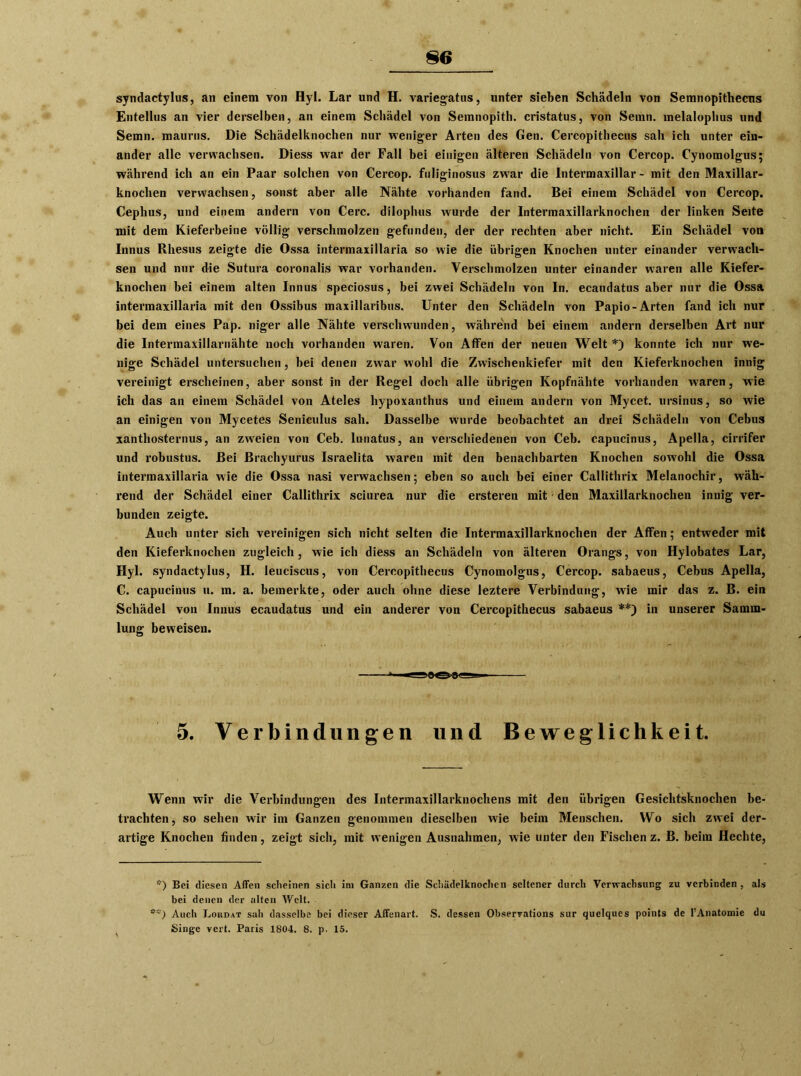 86

syndactylus, an einem von Hyl. Lar und H. variegatus, unter sieben Schädeln von Semnopithecus Entellus an vier derselben, an einem Schädel von Semnopith. cristatus, von Semn. melalophus und Semn. maurus. Die Schädelknochen nur weniger Arten des Gen. Cercopithecus sah ich unter einander alle verwachsen. Diess war der Fall bei einigen älteren Schädeln von Cercop. Cynomolgus; während ich an ein Paar solchen von Cercop. fuliginosus zwar die Intermaxillar- mit den Maxillarknochen verwachsen, sonst aber alle Nähte vorhanden fand. Bei einem Schädel von Cercop. Cephus, und einem andern von Cerc. dilophus wurde der Intermaxillarknochen der linken Seite mit dem Kieferbeine völlig verschmolzen gefunden, der der rechten aber nicht. Ein Schädel von Innus Rhesus zeigte die Ossa intermaxillaria so wie die übrigen Knochen unter einander verwachsen und nur die Sutura coronalis war vorhanden. Verschmolzen unter einander waren alle Kieferknochen bei einem alten Innus speciosus, bei zwei Schädeln von In. ecaudatus aber nur die Ossa intermaxillaria mit den Ossibus maxillaribus. Unter den Schädeln von Papio-Arten fand ich nur bei dem eines Pap. niger alle Nähte verschwunden, während bei einem andern derselben Art nur die Intermaxillarnähte noch vorhanden waren. Von Affen der neuen Welt *) konnte ich nur wenige Schädel untersuchen, bei denen zwar wohl die Zwischenkiefer mit den Kieferknochen innig vereinigt erscheinen, aber sonst in der Regel doch alle übrigen Kopfnähte vorhanden waren, wie ich das an einem Schädel von Ateles hypoxanthus und einem andern von Mycet. ursinus, so wie an einigen von Mycetes Seniculus sah. Dasselbe wurde beobachtet an drei Schädeln von Cebus xanthosternus, an zweien von Ceb. lunatus, an verschiedenen von Ceb. capucinus, Apella, cirrifer und robustus. Bei Brachyurus Israelita waren mit den benachbarten Knochen sowohl die Ossa intermaxillaria wie die Ossa nasi verwachsen; eben so auch bei einer Callithrix Melanochir, während der Schädel einer Callithrix sciurea nur die ersteren mit den Maxillarknochen innig verbunden zeigte.

Auch unter sich vereinigen sich nicht selten die Intermaxillarknochen der Affen; entweder mit den Kieferknochen zugleich, wie ich diess an Schädeln von älteren Orangs, von Hylobates Lar, Hyl. syndactylus, H. leuciscus, von Cercopithecus Cynomolgus, Cercop. sabaeus, Cebus Apella, C. capucinus u. m. a. bemerkte, oder auch ohne diese leztere Verbindung, wie mir das z. B. ein Schädel von Innus ecaudatus und ein anderer von Cercopithecus sabaeus **) in unserer Sammlung beweisen.

5. Verbindungen und Beweglichkeit.

Wenn wir die Verbindungen des Intermaxillarknochens mit den übrigen Gesichtsknochen betrachten, so sehen wir im Ganzen genommen dieselben wie beim Menschen. Wo sich zwei derartige Knochen finden, zeigt sich, mit wenigen Ausnahmen, wie unter den Fischen z. B. beim Hechte,

*) Bei diesen Affen scheinen sich im Ganzen die Schädelknochen seltener durch Verwachsung zu verbinden, als bei denen der alten Welt.
**) Auch Lordat sah dasselbe bei dieser Affenart. S. dessen Observations sur quelques points de l'Anatomie du Singe vert. Paris 1804. 8. p. 15.